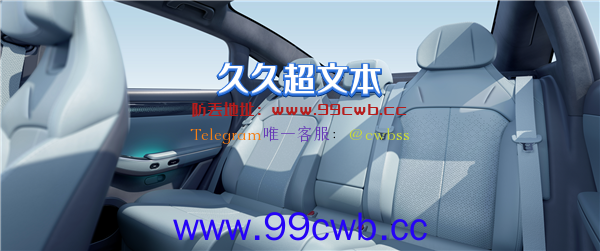 久久超文本

防丢地址：www.99cwb.cc

Telegram唯一客服：@cwbss

www.99cwb.cc